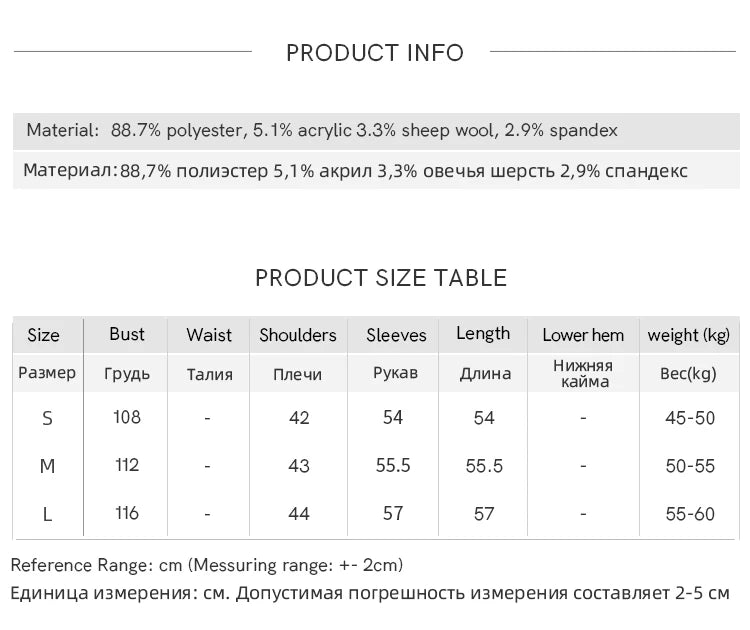 PRODUCT INFO

Material: 88.7% polyester, 5.1% acrylic 3.3% sheep wool, 2.9% spandex

Материал:88,7% полиэстер 5,1% акрил 3,3% овечья шерсть 2,9% спандекс

PRODUCT SIZE TABLE

| Size | Bust | Waist | Shoulders | Sleeves | Length | Lower hem | weight (kg) |
|---|---|---|---|---|---|---|---|
| Размер | Грудь | Талия | Плечи | Рукав | Длина | Нижняя кайма | Вес(kg) |
| S | 108 | - | 42 | 54 | 54 | - | 45-50 |
| M | 112 | - | 43 | 55.5 | 55.5 | - | 50-55 |
| L | 116 | - | 44 | 57 | 57 | - | 55-60 |

Reference Range: cm (Messuring range: +- 2cm)

Единица измерения: см. Допустимая погрешность измерения составляет 2-5 см